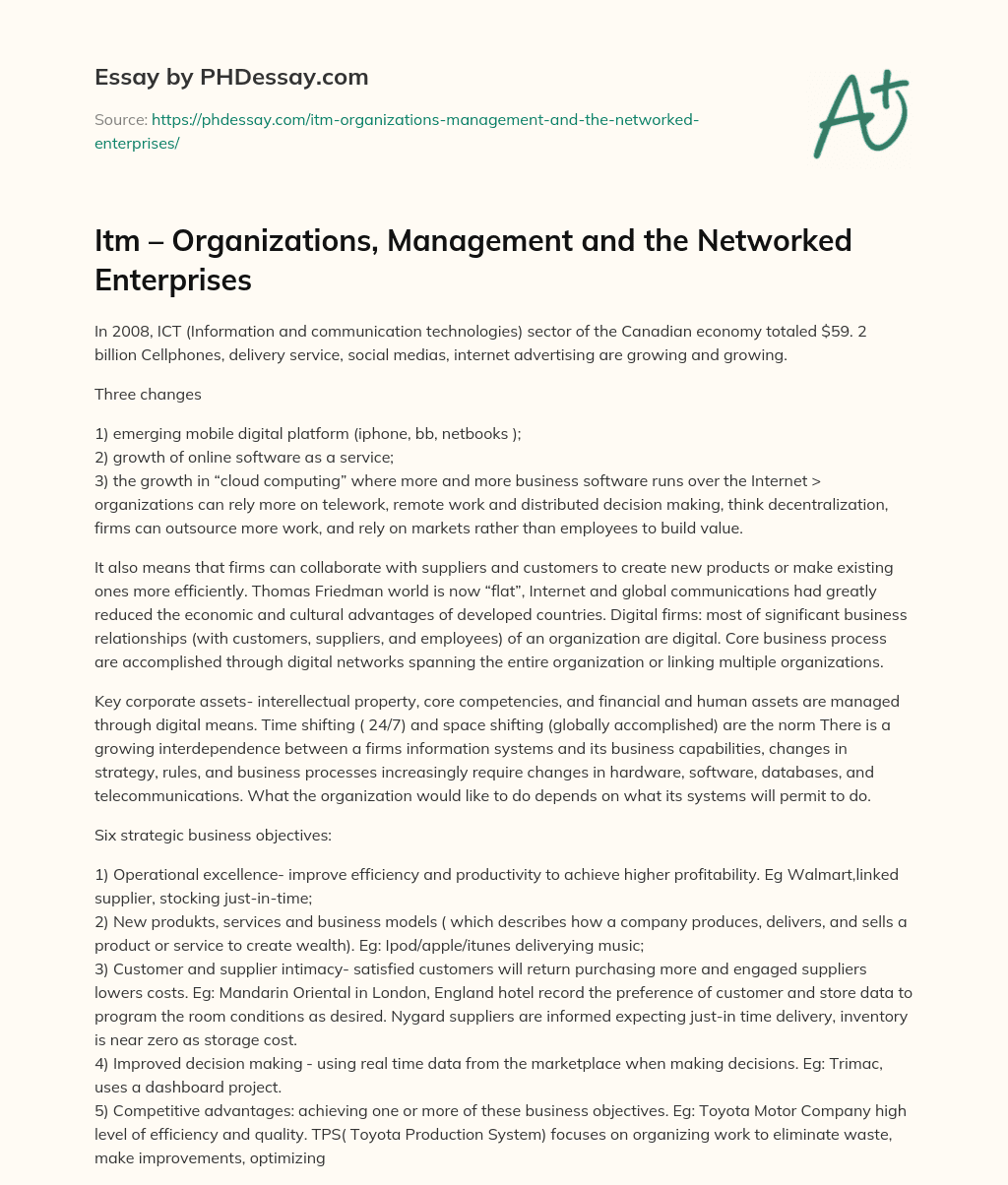 Essay by PHDessay.com

Source: https://phdessay.com/itm-organizations-management-and-the-networked-enterprises/

A+

Itm – Organizations, Management and the Networked Enterprises

In 2008, ICT (Information and communication technologies) sector of the Canadian economy totaled $59. 2 billion Cellphones, delivery service, social medias, internet advertising are growing and growing.

Three changes

1) emerging mobile digital platform (iphone, bb, netbooks );
2) growth of online software as a service;
3) the growth in “cloud computing” where more and more business software runs over the Internet > organizations can rely more on telework, remote work and distributed decision making, think decentralization, firms can outsource more work, and rely on markets rather than employees to build value.

It also means that firms can collaborate with suppliers and customers to create new products or make existing ones more efficiently. Thomas Friedman world is now “flat”, Internet and global communications had greatly reduced the economic and cultural advantages of developed countries. Digital firms: most of significant business relationships (with customers, suppliers, and employees) of an organization are digital. Core business process are accomplished through digital networks spanning the entire organization or linking multiple organizations.

Key corporate assets- interellectual property, core competencies, and financial and human assets are managed through digital means. Time shifting ( 24/7) and space shifting (globally accomplished) are the norm There is a growing interdependence between a firms information systems and its business capabilities, changes in strategy, rules, and business processes increasingly require changes in hardware, software, databases, and telecommunications. What the organization would like to do depends on what its systems will permit to do.

Six strategic business objectives:

1) Operational excellence- improve efficiency and productivity to achieve higher profitability. Eg Walmart,linked supplier, stocking just-in-time;
2) New produkts, services and business models ( which describes how a company produces, delivers, and sells a product or service to create wealth). Eg: Ipod/apple/itunes deliverying music;
3) Customer and supplier intimacy- satisfied customers will return purchasing more and engaged suppliers lowers costs. Eg: Mandarin Oriental in London, England hotel record the preference of customer and store data to program the room conditions as desired. Nygard suppliers are informed expecting just-in time delivery, inventory is near zero as storage cost.
4) Improved decision making - using real time data from the marketplace when making decisions. Eg: Trimac, uses a dashboard project.
5) Competitive advantages: achieving one or more of these business objectives. Eg: Toyota Motor Company high level of efficiency and quality. TPS( Toyota Production System) focuses on organizing work to eliminate waste, make improvements, optimizing